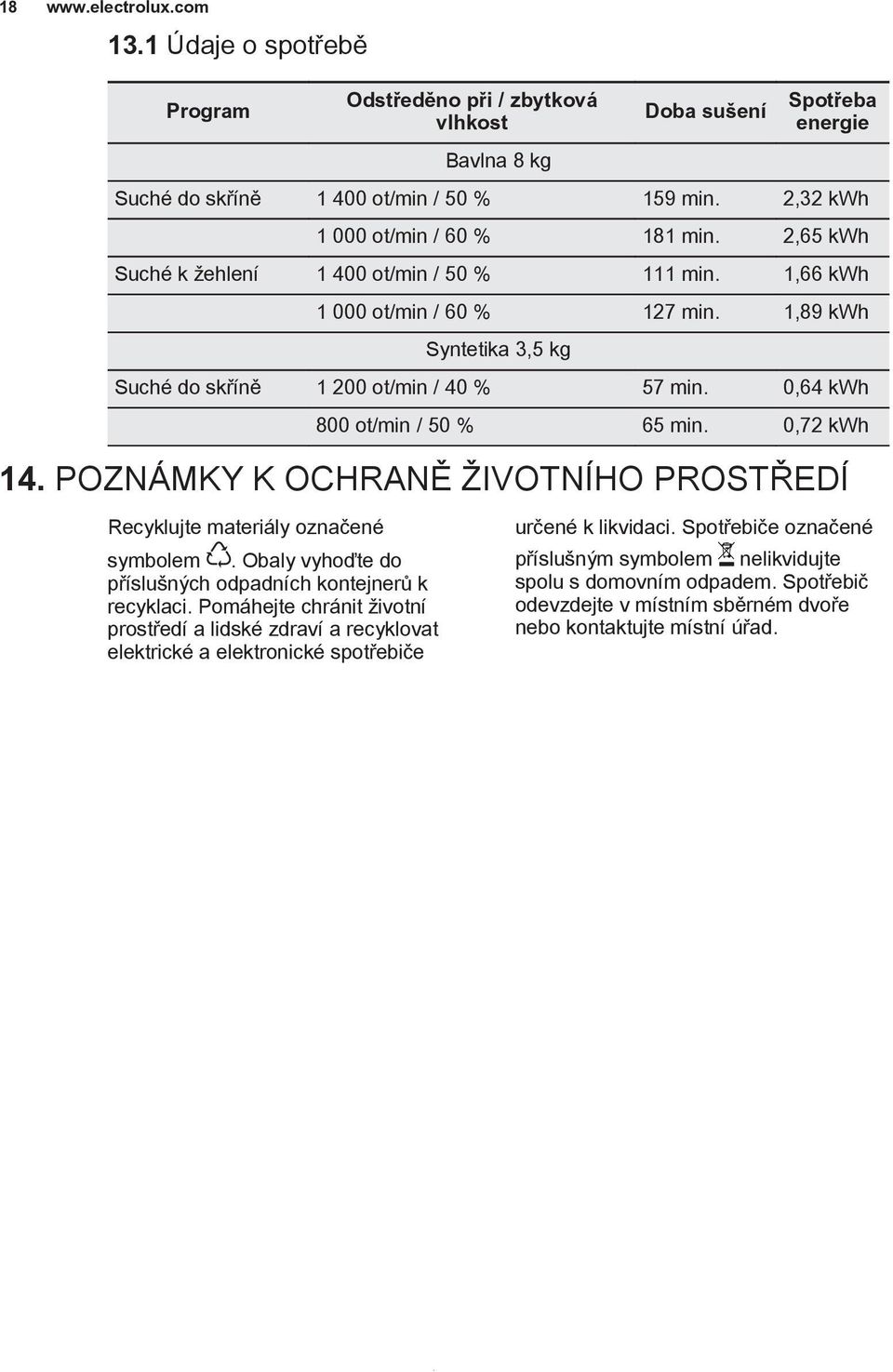 18 www.electrolux.com

13.1 Údaje o spotřebě

| Program | Odstředěno při / zbytková vlhkost | Doba sušení | Spotřeba energie |
|---|---|---|---|
| | Bavlna 8 kg | | |
| Suché do skříně | 1 400 ot/min / 50 % | 159 min. | 2,32 kWh |
| | 1 000 ot/min / 60 % | 181 min. | 2,65 kWh |
| Suché k žehlení | 1 400 ot/min / 50 % | 111 min. | 1,66 kWh |
| | 1 000 ot/min / 60 % | 127 min. | 1,89 kWh |
| | Syntetika 3,5 kg | | |
| Suché do skříně | 1 200 ot/min / 40 % | 57 min. | 0,64 kWh |
| | 800 ot/min / 50 % | 65 min. | 0,72 kWh |

14. POZNÁMKY K OCHRANĚ ŽIVOTNÍHO PROSTŘEDÍ

Recyklujte materiály označené symbolem . Obaly vyhoďte do příslušných odpadních kontejnerů k recyklaci. Pomáhejte chránit životní prostředí a lidské zdraví a recyklovat elektrické a elektronické spotřebiče určené k likvidaci. Spotřebiče označené příslušným symbolem nelikvidujte spolu s domovním odpadem. Spotřebič odevzdejte v místním sběrném dvoře nebo kontaktujte místní úřad.